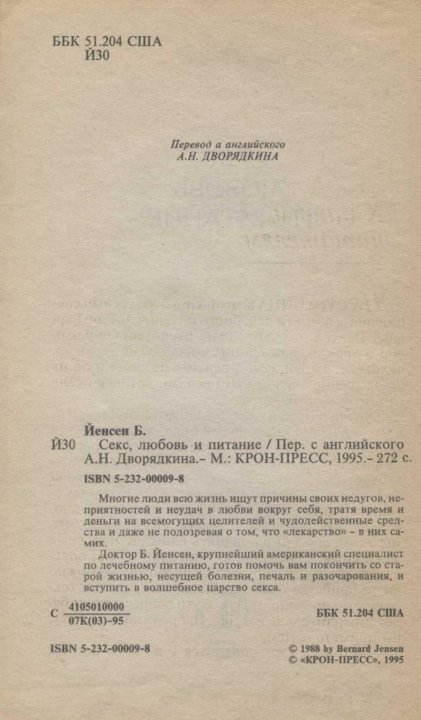 ББК 51.204 США
Й30

Перевод а английского
А.Н. ДВОРЯДКИНА

Йенсен Б.

Й30 Секс, любовь и питание / Пер. с английского А.Н. Дворядкина.– М.: КРОН-ПРЕСС, 1995.– 272 с.

ISBN 5-232-00009-8

Многие люди всю жизнь ищут причины своих недугов, неприятностей и неудач в любви вокруг себя, тратя время и деньги на всемогущих целителей и чудодейственные средства и даже не подозревая о том, что «лекарство» – в них самих.

Доктор Б. Йенсен, крупнейший американский специалист по лечебному питанию, готов помочь вам покончить со старой жизнью, несущей болезни, печаль и разочарования, и вступить в волшебное царство секса.

С $\frac{4105010000}{07К(03)-95}$

ББК 51.204 США

ISBN 5-232-00009-8

© 1988 by Bernard Jensen
© «КРОН-ПРЕСС», 1995